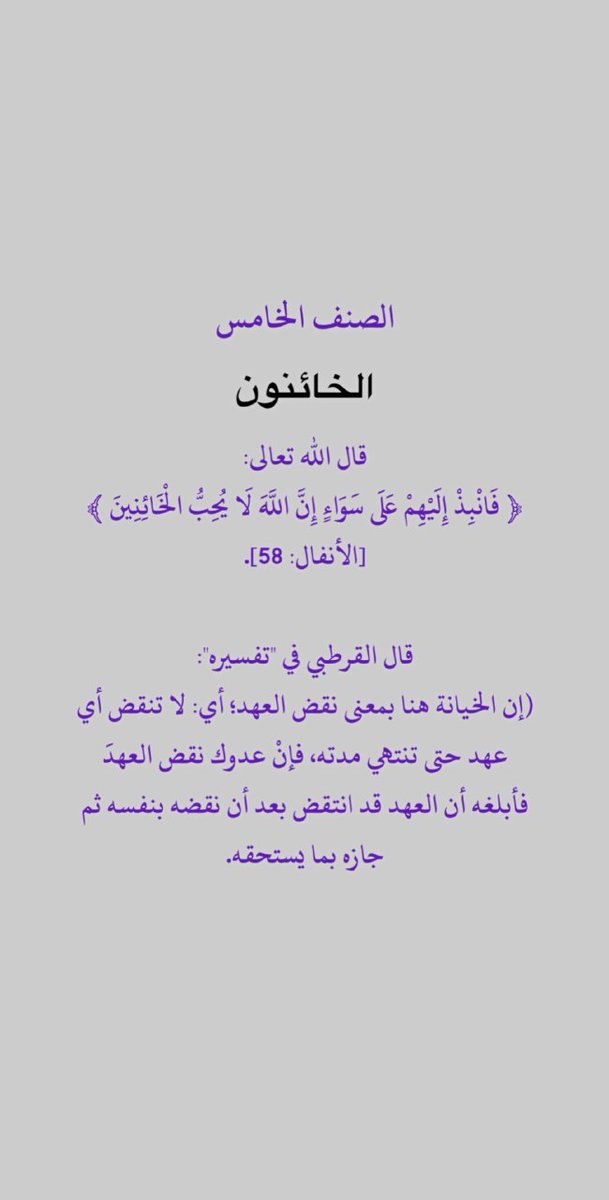 الصنف الخامس

الخائنون

قال الله تعالى:
﴿ فَانْبِذْ إِلَيْهِمْ عَلَى سَوَاءٍ إِنَّ اللَّهَ لَا يُحِبُّ الْخَائِنِينَ ﴾
[الأنفال: 58].

قال القرطبي في "تفسيره":
(إن الخيانة هنا بمعنى نقض العهد؛ أي: لا تنقض أي عهد حتى تنتهي مدته، فإنْ عدوك نقض العهدَ فأبلغه أن العهد قد انتقض بعد أن نقضه بنفسه ثم جازه بما يستحقه.